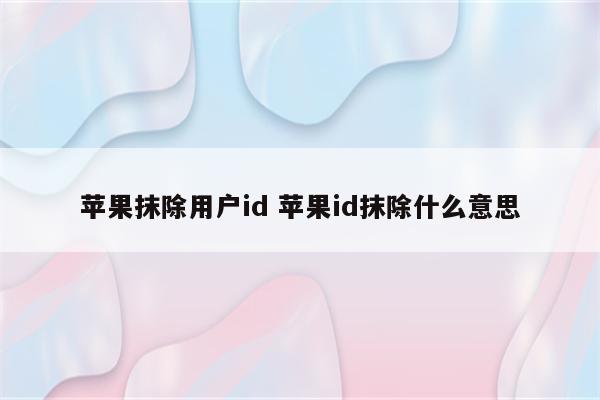 苹果抹除用户id 苹果id抹除什么意思